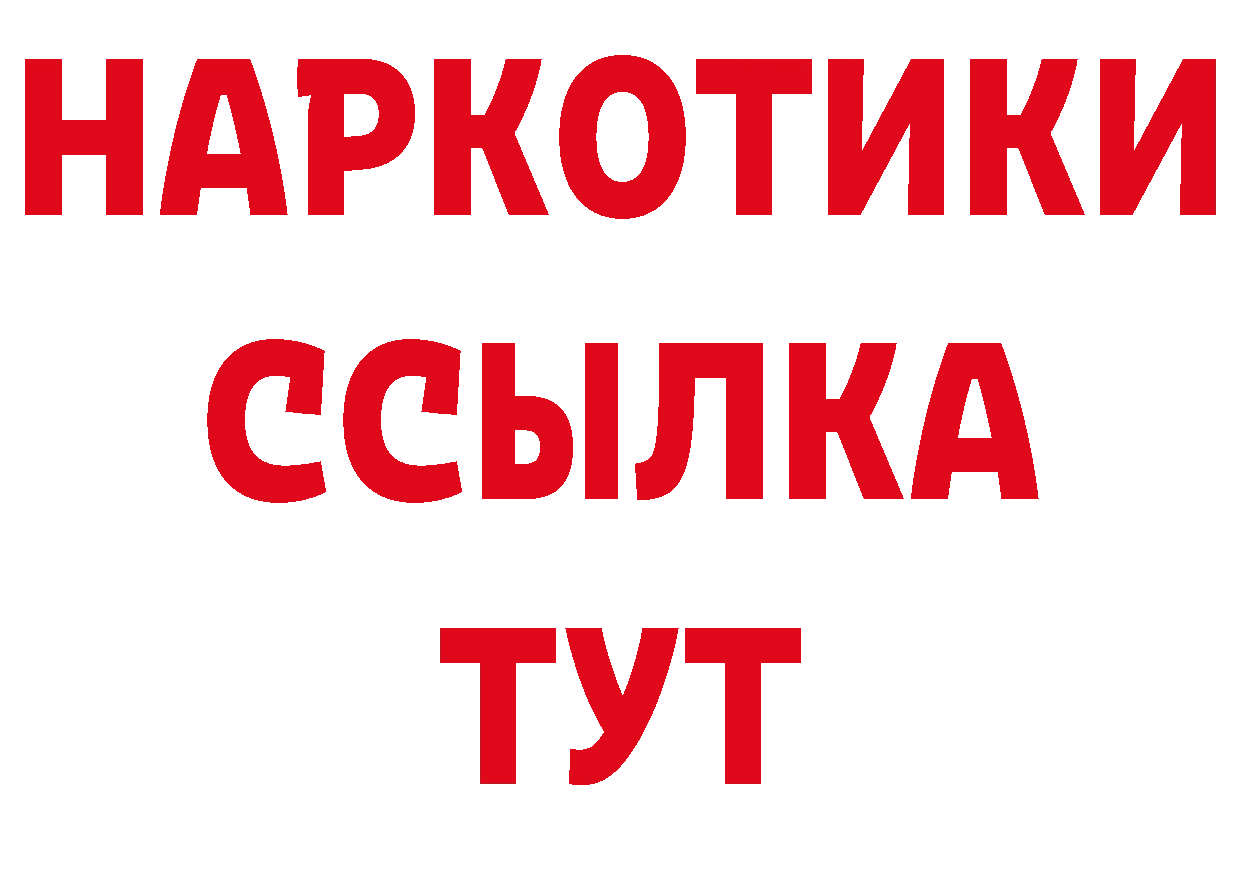 НАРКОТИКИ
ССЫЛКА
ТУТ